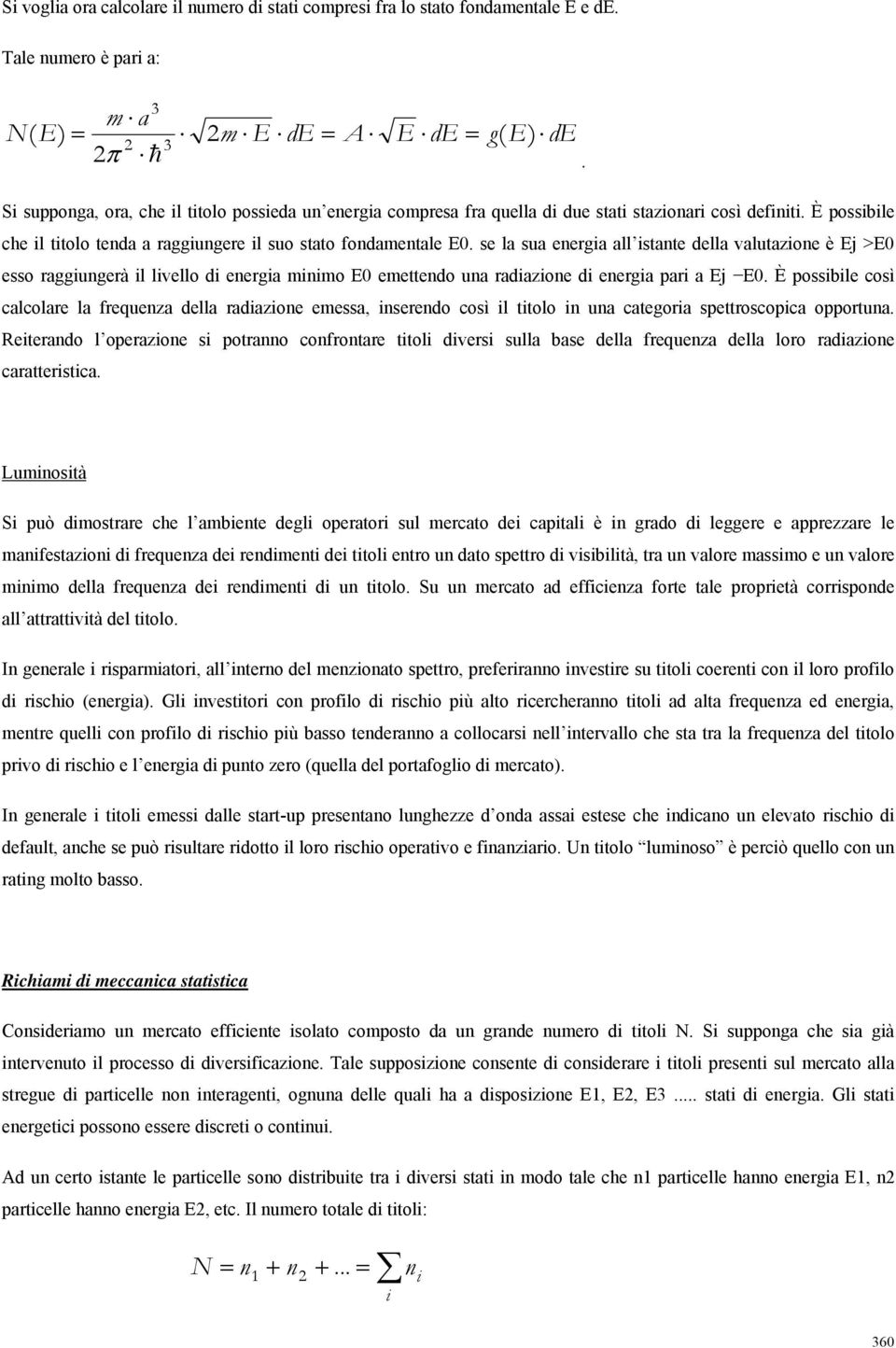 Si voglia ora calcolare il numero di stati compresi fra lo stato fondamentale E e dE.

Tale numero è pari a:

$N(E) = \frac{m \cdot a^3}{2\pi^2 \cdot \hbar^3} \cdot \sqrt{2m \cdot E} \cdot dE = A \cdot \sqrt{E} \cdot dE = g(E) \cdot dE$.

Si supponga, ora, che il titolo possieda un'energia compresa fra quella di due stati stazionari così definiti. È possibile che il titolo tenda a raggiungere il suo stato fondamentale E0. se la sua energia all'istante della valutazione è Ej >E0 esso raggiungerà il livello di energia minimo E0 emettendo una radiazione di energia pari a Ej −E0. È possibile così calcolare la frequenza della radiazione emessa, inserendo così il titolo in una categoria spettroscopica opportuna. Reiterando l'operazione si potranno confrontare titoli diversi sulla base della frequenza della loro radiazione caratteristica.

Luminosità

Si può dimostrare che l'ambiente degli operatori sul mercato dei capitali è in grado di leggere e apprezzare le manifestazioni di frequenza dei rendimenti dei titoli entro un dato spettro di visibilità, tra un valore massimo e un valore minimo della frequenza dei rendimenti di un titolo. Su un mercato ad efficienza forte tale proprietà corrisponde all'attrattività del titolo.

In generale i risparmiatori, all'interno del menzionato spettro, preferiranno investire su titoli coerenti con il loro profilo di rischio (energia). Gli investitori con profilo di rischio più alto ricercheranno titoli ad alta frequenza ed energia, mentre quelli con profilo di rischio più basso tenderanno a collocarsi nell'intervallo che sta tra la frequenza del titolo privo di rischio e l'energia di punto zero (quella del portafoglio di mercato).

In generale i titoli emessi dalle start-up presentano lunghezze d'onda assai estese che indicano un elevato rischio di default, anche se può risultare ridotto il loro rischio operativo e finanziario. Un titolo "luminoso" è perciò quello con un rating molto basso.

Richiami di meccanica statistica

Consideriamo un mercato efficiente isolato composto da un grande numero di titoli N. Si supponga che sia già intervenuto il processo di diversificazione. Tale supposizione consente di considerare i titoli presenti sul mercato alla stregue di particelle non interagenti, ognuna delle quali ha a disposizione E1, E2, E3 ..... stati di energia. Gli stati energetici possono essere discreti o continui.

Ad un certo istante le particelle sono distribuite tra i diversi stati in modo tale che n1 particelle hanno energia E1, n2 particelle hanno energia E2, etc. Il numero totale di titoli:

$N = n_1 + n_2 + ... = \sum_i n_i$

360